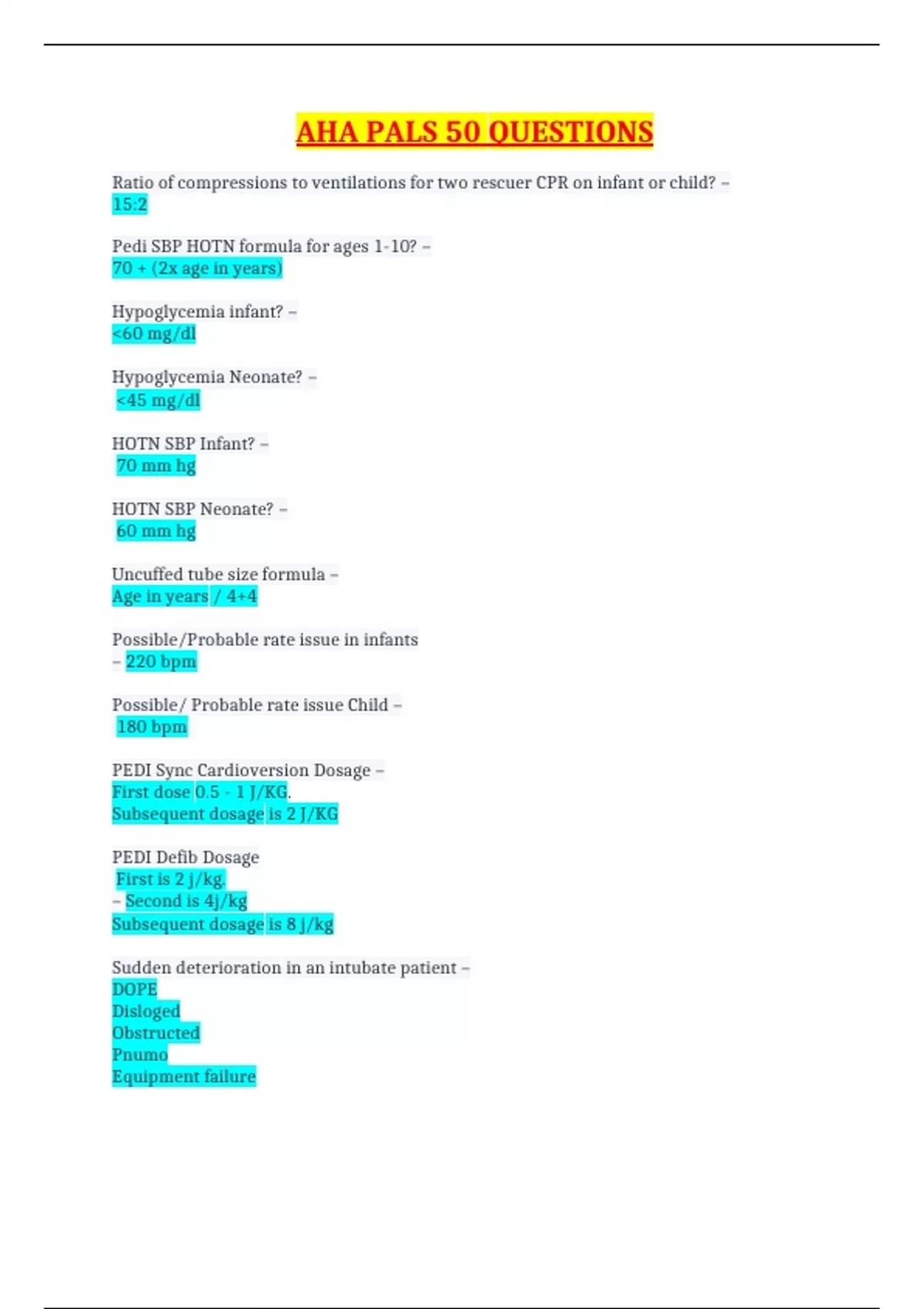 AHA PALS 50 QUESTIONS

Ratio of compressions to ventilations for two rescuer CPR on infant or child? – 15:2

Pedi SBP HOTN formula for ages 1-10? – 70 + (2x age in years)

Hypoglycemia infant? – <60 mg/dl

Hypoglycemia Neonate? – <45 mg/dl

HOTN SBP Infant? – 70 mm hg

HOTN SBP Neonate? – 60 mm hg

Uncuffed tube size formula – Age in years / 4+4

Possible/Probable rate issue in infants – 220 bpm

Possible/ Probable rate issue Child – 180 bpm

PEDI Sync Cardioversion Dosage –
First dose 0.5 - 1 J/KG.
Subsequent dosage is 2 J/KG

PEDI Defib Dosage
First is 2 j/kg.
– Second is 4j/kg
Subsequent dosage is 8 j/kg

Sudden deterioration in an intubate patient –
DOPE
Disloged
Obstructed
Pnumo
Equipment failure